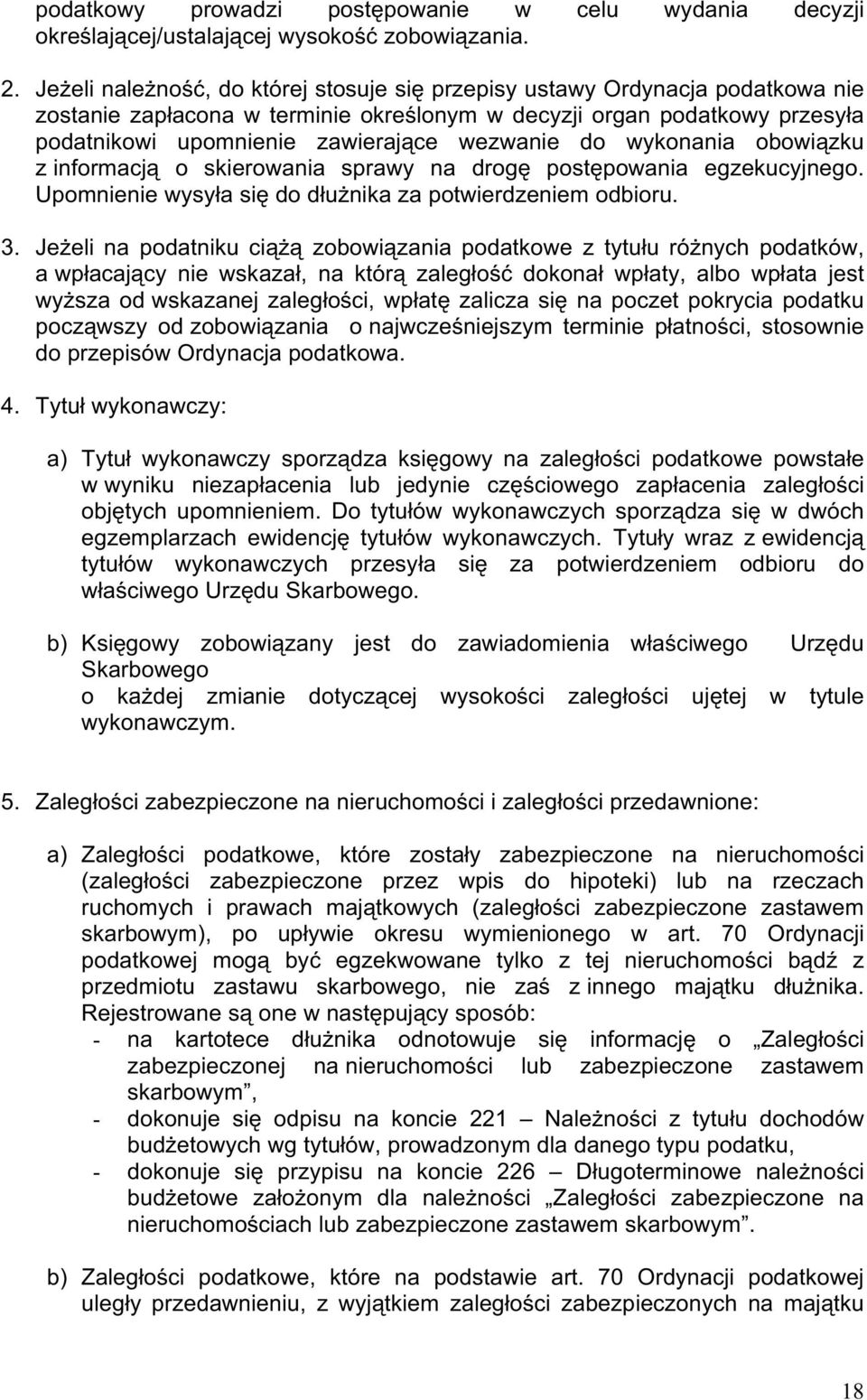 podatkowy prowadzi postępowanie w celu wydania decyzji określającej/ustalającej wysokość zobowiązania.

2. Jeżeli należność, do której stosuje się przepisy ustawy Ordynacja podatkowa nie zostanie zapłacona w terminie określonym w decyzji organ podatkowy przesyła podatnikowi upomnienie zawierające wezwanie do wykonania obowiązku z informacją o skierowania sprawy na drogę postępowania egzekucyjnego. Upomnienie wysyła się do dłużnika za potwierdzeniem odbioru.

3. Jeżeli na podatniku ciążą zobowiązania podatkowe z tytułu różnych podatków, a wpłacający nie wskazał, na którą zaległość dokonał wpłaty, albo wpłata jest wyższa od wskazanej zaległości, wpłatę zalicza się na poczet pokrycia podatku począwszy od zobowiązania o najwcześniejszym terminie płatności, stosownie do przepisów Ordynacja podatkowa.

4. Tytuł wykonawczy:

a) Tytuł wykonawczy sporządza księgowy na zaległości podatkowe powstałe w wyniku niezapłacenia lub jedynie częściowego zapłacenia zaległości objętych upomnieniem. Do tytułów wykonawczych sporządza się w dwóch egzemplarzach ewidencję tytułów wykonawczych. Tytuły wraz z ewidencją tytułów wykonawczych przesyła się za potwierdzeniem odbioru do właściwego Urzędu Skarbowego.

b) Księgowy zobowiązany jest do zawiadomienia właściwego Urzędu Skarbowego
o każdej zmianie dotyczącej wysokości zaległości ujętej w tytule wykonawczym.

5. Zaległości zabezpieczone na nieruchomości i zaległości przedawnione:

a) Zaległości podatkowe, które zostały zabezpieczone na nieruchomości (zaległości zabezpieczone przez wpis do hipoteki) lub na rzeczach ruchomych i prawach majątkowych (zaległości zabezpieczone zastawem skarbowym), po upływie okresu wymienionego w art. 70 Ordynacji podatkowej mogą być egzekwowane tylko z tej nieruchomości bądź z przedmiotu zastawu skarbowego, nie zaś z innego majątku dłużnika. Rejestrowane są one w następujący sposób:
- na kartotece dłużnika odnotowuje się informację o „Zaległości zabezpieczonej na nieruchomości lub zabezpieczone zastawem skarbowym”,
- dokonuje się odpisu na koncie 221 – Należności z tytułu dochodów budżetowych wg tytułów, prowadzonym dla danego typu podatku,
- dokonuje się przypisu na koncie 226 – Długoterminowe należności budżetowe założonym dla należności „Zaległości zabezpieczone na nieruchomościach lub zabezpieczone zastawem skarbowym”.

b) Zaległości podatkowe, które na podstawie art. 70 Ordynacji podatkowej uległy przedawnieniu, z wyjątkiem zaległości zabezpieczonych na majątku

18